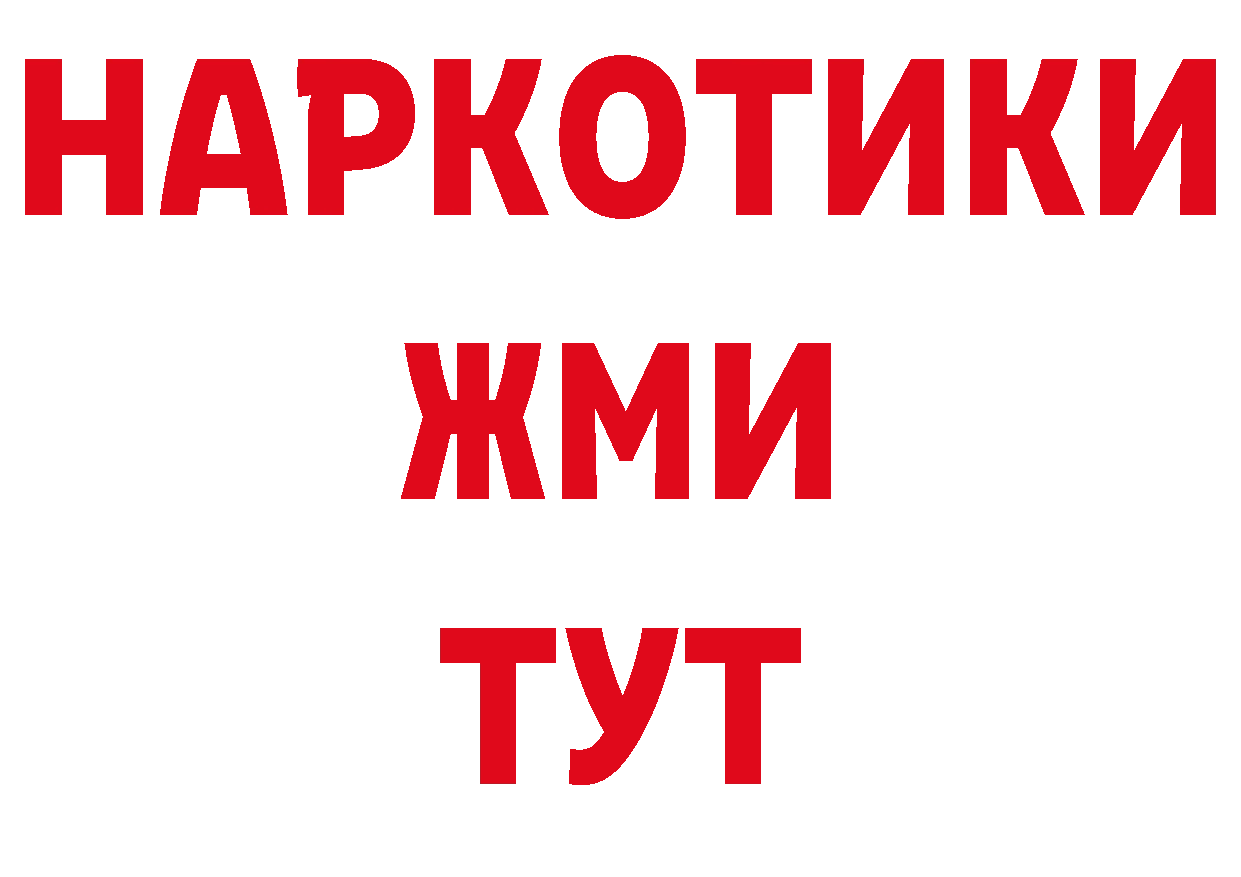 НАРКОТИКИ
ЖМИ
ТУТ